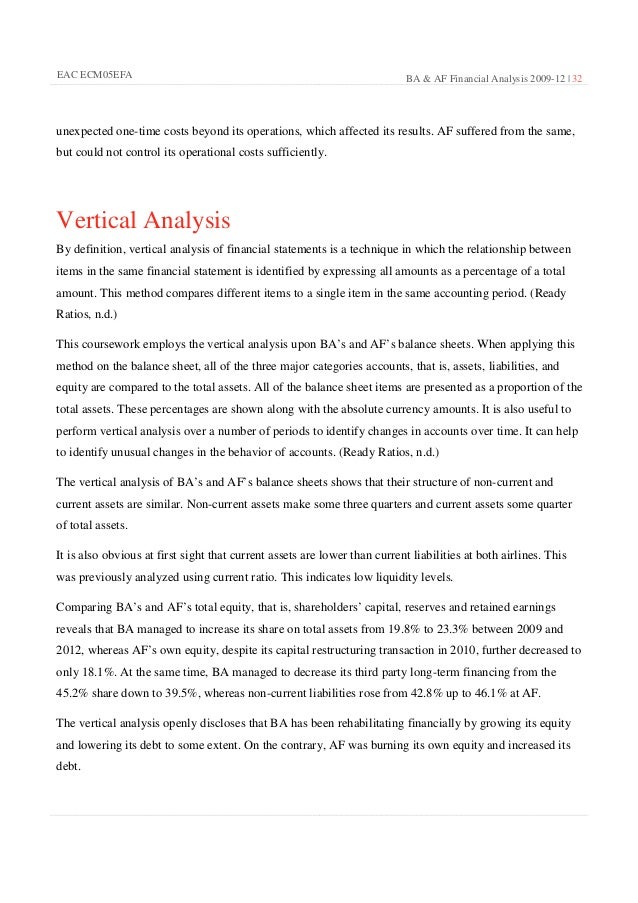 EAC ECM05EFA

BA & AF Financial Analysis 2009-12 | 32

unexpected one-time costs beyond its operations, which affected its results. AF suffered from the same, but could not control its operational costs sufficiently.

Vertical Analysis

By definition, vertical analysis of financial statements is a technique in which the relationship between items in the same financial statement is identified by expressing all amounts as a percentage of a total amount. This method compares different items to a single item in the same accounting period. (Ready Ratios, n.d.)

This coursework employs the vertical analysis upon BA's and AF's balance sheets. When applying this method on the balance sheet, all of the three major categories accounts, that is, assets, liabilities, and equity are compared to the total assets. All of the balance sheet items are presented as a proportion of the total assets. These percentages are shown along with the absolute currency amounts. It is also useful to perform vertical analysis over a number of periods to identify changes in accounts over time. It can help to identify unusual changes in the behavior of accounts. (Ready Ratios, n.d.)

The vertical analysis of BA's and AF's balance sheets shows that their structure of non-current and current assets are similar. Non-current assets make some three quarters and current assets some quarter of total assets.

It is also obvious at first sight that current assets are lower than current liabilities at both airlines. This was previously analyzed using current ratio. This indicates low liquidity levels.

Comparing BA's and AF's total equity, that is, shareholders' capital, reserves and retained earnings reveals that BA managed to increase its share on total assets from 19.8% to 23.3% between 2009 and 2012, whereas AF's own equity, despite its capital restructuring transaction in 2010, further decreased to only 18.1%. At the same time, BA managed to decrease its third party long-term financing from the 45.2% share down to 39.5%, whereas non-current liabilities rose from 42.8% up to 46.1% at AF.

The vertical analysis openly discloses that BA has been rehabilitating financially by growing its equity and lowering its debt to some extent. On the contrary, AF was burning its own equity and increased its debt.